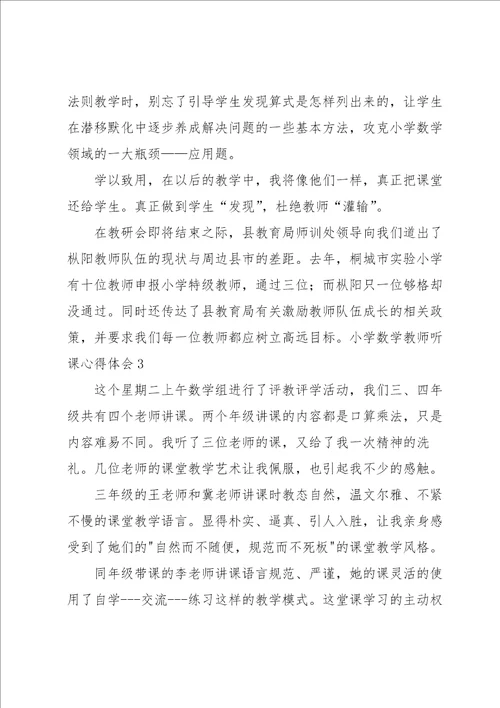 法则教学时，别忘了引导学生发现算式是怎样列出来的，让学生在潜移默化中逐步养成解决问题的一些基本方法，攻克小学数学领域的一大瓶颈——应用题。

学以致用，在以后的教学中，我将像他们一样，真正把课堂还给学生。真正做到学生“发现”，杜绝教师“灌输”。

在教研会即将结束之际，县教育局师训处领导向我们道出了枞阳教师队伍的现状与周边县市的差距。去年，桐城市实验小学有十位教师申报小学特级教师，通过三位；而枞阳只一位够格却没通过。同时还传达了县教育局有关激励教师队伍成长的相关政策，并要求我们每一位教师都应树立高远目标。小学数学教师听课心得体会3

这个星期二上午数学组进行了评教评学活动，我们三、四年级共有四个老师讲课。两个年级讲课的内容都是口算乘法，只是内容难易不同。我听了三位老师的课，又给了我一次精神的洗礼。几位老师的课堂教学艺术让我佩服，也引起我不少的感触。

三年级的王老师和冀老师讲课时教态自然，温文尔雅、不紧不慢的课堂教学语言。显得朴实、逼真、引人入胜，让我亲身感受到了她们的"自然而不随便，规范而不死板"的课堂教学风格。

同年级带课的李老师讲课语言规范、严谨，她的课灵活的使用了自学---交流---练习这样的教学模式。这堂课学习的主动权